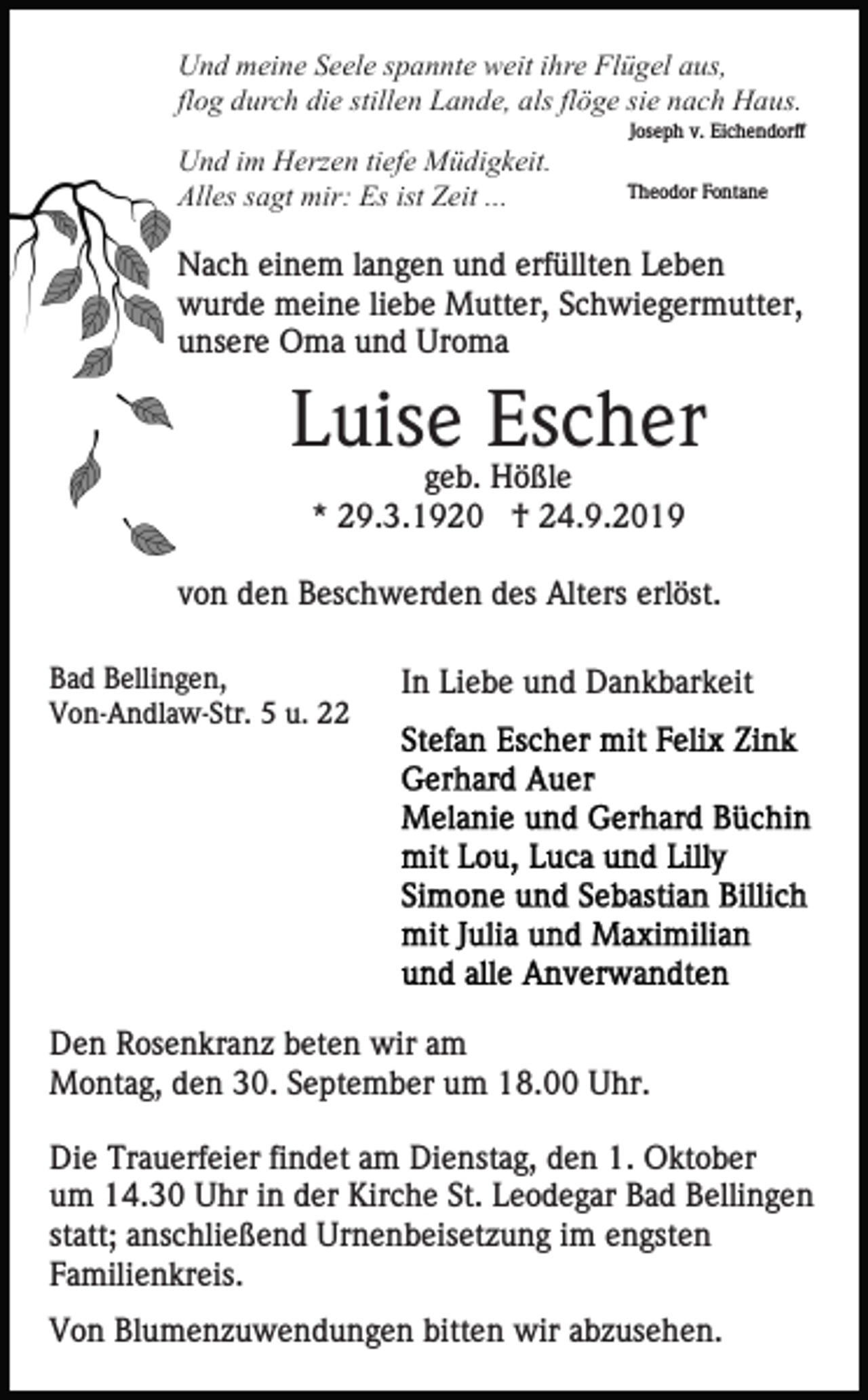 Und meine Seele spannte weit ihre Flügel aus,
flog durch die stillen Lande, als flöge sie nach Haus.
Joseph v. Eichendorff

Und im Herzen tiefe Müdigkeit.
Alles sagt mir: Es ist Zeit ...
Theodor Fontane

Nach einem langen und erfüllten Leben wurde meine liebe Mutter, Schwiegermutter, unsere Oma und Uroma

Luise Escher
geb. Hößle
* 29.3.1920 † 24.9.2019

von den Beschwerden des Alters erlöst.

Bad Bellingen,
Von-Andlaw-Str. 5 u. 22

In Liebe und Dankbarkeit

Stefan Escher mit Felix Zink
Gerhard Auer
Melanie und Gerhard Büchin
mit Lou, Luca und Lilly
Simone und Sebastian Billich
mit Julia und Maximilian
und alle Anverwandten

Den Rosenkranz beten wir am Montag, den 30. September um 18.00 Uhr.

Die Trauerfeier findet am Dienstag, den 1. Oktober um 14.30 Uhr in der Kirche St. Leodegar Bad Bellingen statt; anschließend Urnenbeisetzung im engsten Familienkreis.

Von Blumenzuwendungen bitten wir abzusehen.